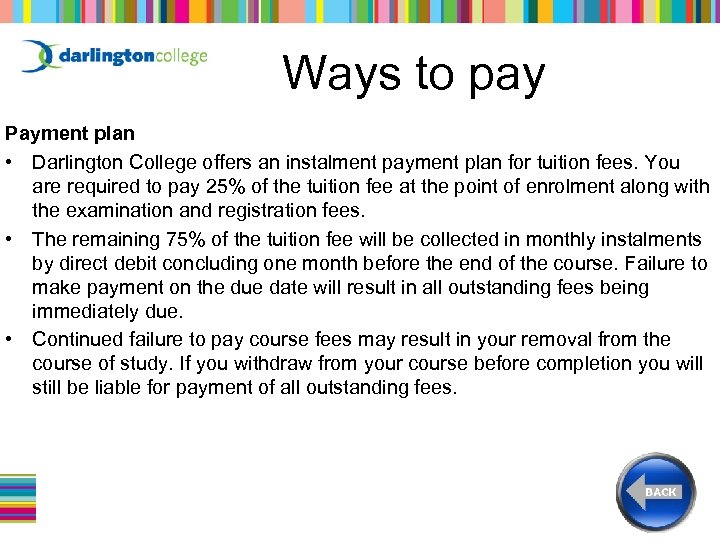 darlingtoncollege

Ways to pay

Payment plan

• Darlington College offers an instalment payment plan for tuition fees. You are required to pay 25% of the tuition fee at the point of enrolment along with the examination and registration fees.

• The remaining 75% of the tuition fee will be collected in monthly instalments by direct debit concluding one month before the end of the course. Failure to make payment on the due date will result in all outstanding fees being immediately due.

• Continued failure to pay course fees may result in your removal from the course of study. If you withdraw from your course before completion you will still be liable for payment of all outstanding fees.

BACK